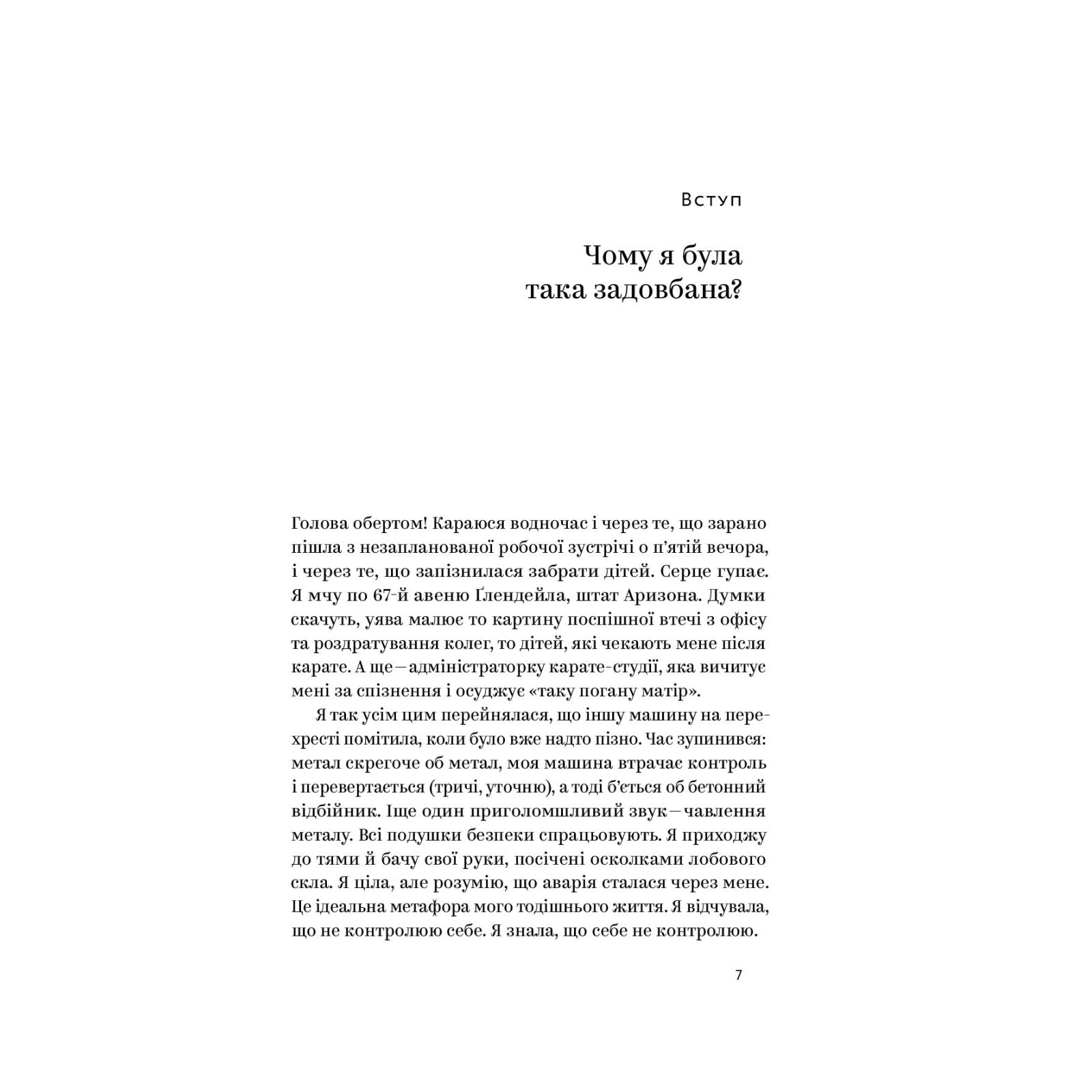 Вступ

Чому я була така задовбана?

Голова обертом! Караюся водночас і через те, що зарано пішла з незапланованої робочої зустрічі о п'ятій вечора, і через те, що запізнилася забрати дітей. Серце гупає. Я мчу по 67-й авеню Ґлендейла, штат Аризона. Думки скачуть, уява малює то картину поспішної втечі з офісу та роздратування колег, то дітей, які чекають мене після карате. А ще — адміністраторку карате-студії, яка вичитує мені за спізнення і осуджує «таку погану матір».

Я так усім цим перейнялася, що іншу машину на перехресті помітила, коли було вже надто пізно. Час зупинився: метал скрегоче об метал, моя машина втрачає контроль і перевертається (тричі, уточню), а тоді б'ється об бетонний відбійник. Іще один приголомшливий звук — чавлення металу. Всі подушки безпеки спрацьовують. Я приходжу до тями й бачу свої руки, посічені осколками лобового скла. Я ціла, але розумію, що аварія сталася через мене. Це ідеальна метафора мого тодішнього життя. Я відчувала, що не контролюю себе. Я знала, що себе не контролюю.

7